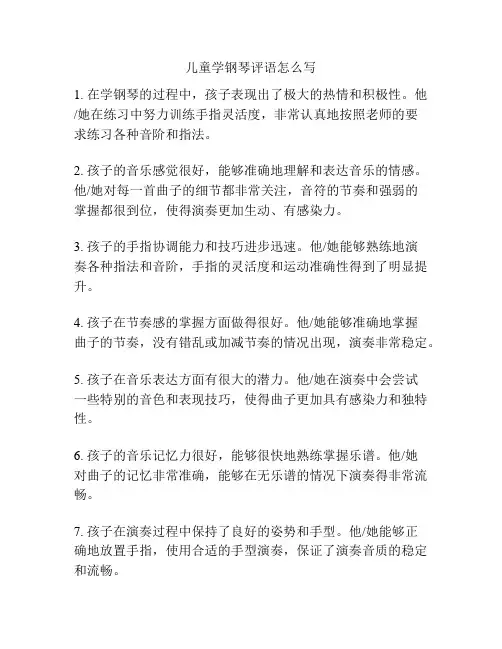 儿童学钢琴评语怎么写

1. 在学钢琴的过程中，孩子表现出了极大的热情和积极性。他/她在练习中努力训练手指灵活度，非常认真地按照老师的要求练习各种音阶和指法。

2. 孩子的音乐感觉很好，能够准确地理解和表达音乐的情感。他/她对每一首曲子的细节都非常关注，音符的节奏和强弱的掌握都很到位，使得演奏更加生动、有感染力。

3. 孩子的手指协调能力和技巧进步迅速。他/她能够熟练地演奏各种指法和音阶，手指的灵活度和运动准确性得到了明显提升。

4. 孩子在节奏感的掌握方面做得很好。他/她能够准确地掌握曲子的节奏，没有错乱或加减节奏的情况出现，演奏非常稳定。

5. 孩子在音乐表达方面有很大的潜力。他/她在演奏中会尝试一些特别的音色和表现技巧，使得曲子更加具有感染力和独特性。

6. 孩子的音乐记忆力很好，能够很快地熟练掌握乐谱。他/她对曲子的记忆非常准确，能够在无乐谱的情况下演奏得非常流畅。

7. 孩子在演奏过程中保持了良好的姿势和手型。他/她能够正确地放置手指，使用合适的手型演奏，保证了演奏音质的稳定和流畅。